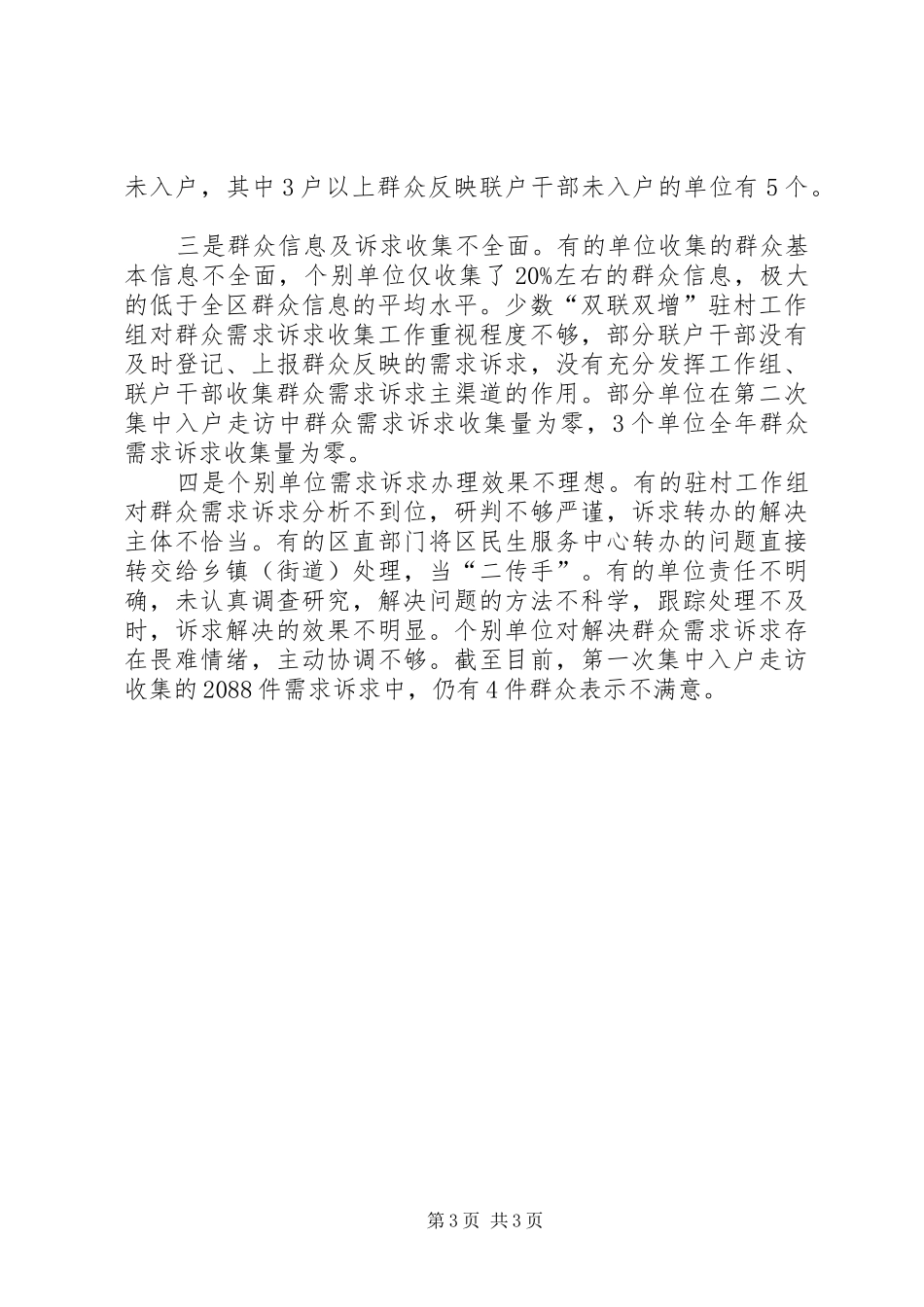 未入户，其中3户以上群众反映联户干部未入户的单位有5个。

三是群众信息及诉求收集不全面。有的单位收集的群众基本信息不全面，个别单位仅收集了20%左右的群众信息，极大的低于全区群众信息的平均水平。少数“双联双增”驻村工作组对群众需求诉求收集工作重视程度不够，部分联户干部没有及时登记、上报群众反映的需求诉求，没有充分发挥工作组、联户干部收集群众需求诉求主渠道的作用。部分单位在第二次集中入户走访中群众需求诉求收集量为零，3个单位全年群众需求诉求收集量为零。

四是个别单位需求诉求办理效果不理想。有的驻村工作组对群众需求诉求分析不到位，研判不够严谨，诉求转办的解决主体不恰当。有的区直部门将区民生服务中心转办的问题直接转交给乡镇（街道）处理，当“二传手”。有的单位责任不明确，未认真调查研究，解决问题的方法不科学，跟踪处理不及时，诉求解决的效果不明显。个别单位对解决群众需求诉求存在畏难情绪，主动协调不够。截至目前，第一次集中入户走访收集的2088件需求诉求中，仍有4件群众表示不满意。

第3页 共3页